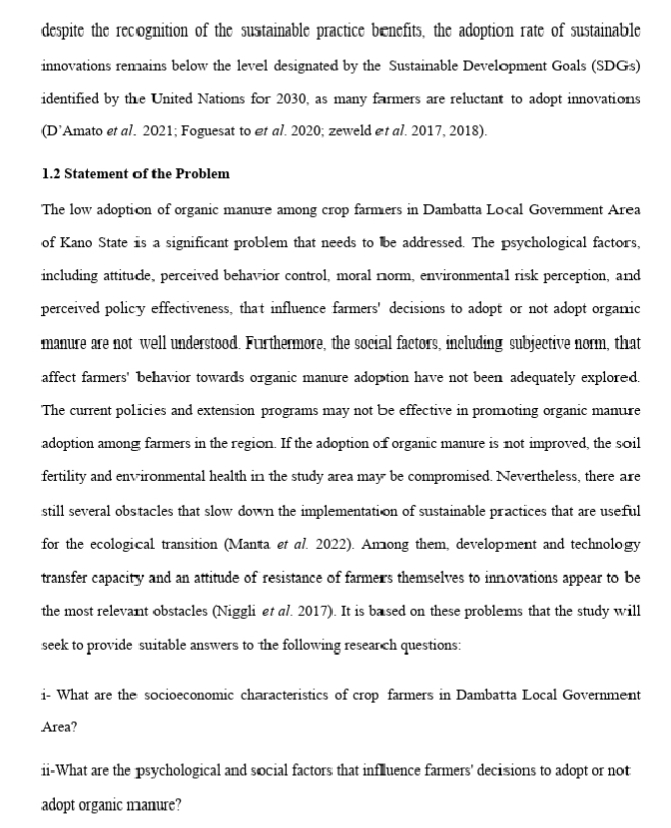 despite the recognition of the sustainable practice benefits, the adoption rate of sustainable innovations remains below the level designated by the Sustainable Development Goals (SDGs) identified by the United Nations for 2030, as many farmers are reluctant to adopt innovations (D'Amato et al. 2021; Foguesat to et al. 2020; zeweld et al. 2017, 2018).

1.2 Statement of the Problem

The low adoption of organic manure among crop farmers in Dambatta Local Government Area of Kano State is a significant problem that needs to be addressed. The psychological factors, including attitude, perceived behavior control, moral norm, environmental risk perception, and perceived policy effectiveness, that influence farmers' decisions to adopt or not adopt organic manure are not well understood. Furthermore, the social factors, including subjective norm, that affect farmers' behavior towards organic manure adoption have not been adequately explored. The current policies and extension programs may not be effective in promoting organic manure adoption among farmers in the region. If the adoption of organic manure is not improved, the soil fertility and environmental health in the study area may be compromised. Nevertheless, there are still several obstacles that slow down the implementation of sustainable practices that are useful for the ecological transition (Manta et al. 2022). Among them, development and technology transfer capacity and an attitude of resistance of farmers themselves to innovations appear to be the most relevant obstacles (Niggli et al. 2017). It is based on these problems that the study will seek to provide suitable answers to the following research questions:

i- What are the socioeconomic characteristics of crop farmers in Dambatta Local Government Area?

ii-What are the psychological and social factors that influence farmers' decisions to adopt or not adopt organic manure?